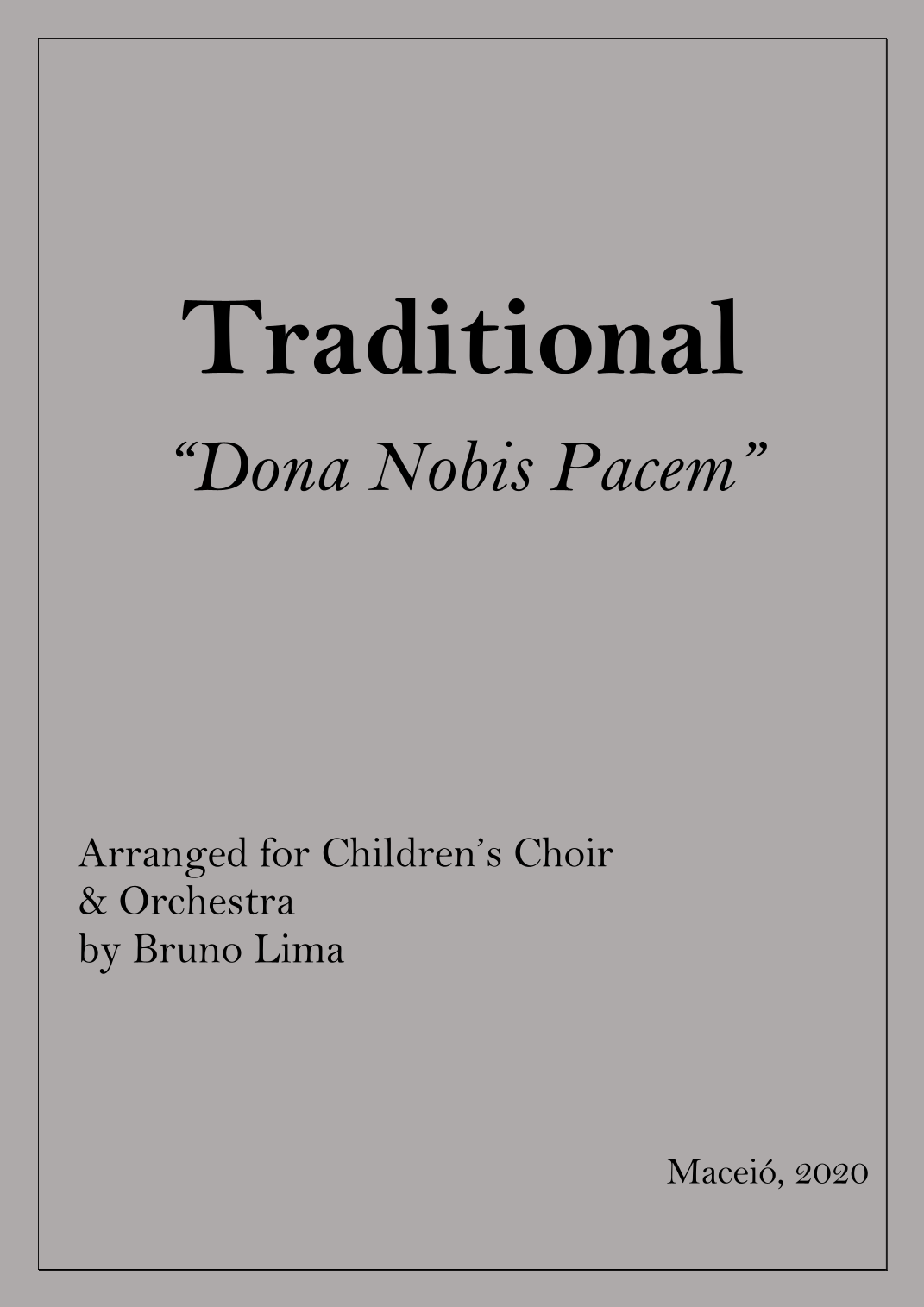 Traditional

"Dona Nobis Pacem"

Arranged for Children's Choir
& Orchestra
by Bruno Lima

Maceió, 2020